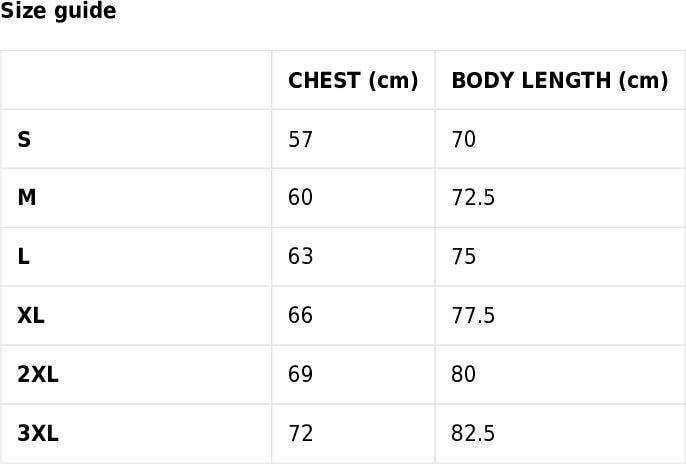 Size guide

|  | CHEST (cm) | BODY LENGTH (cm) |
|---|---|---|
| S | 57 | 70 |
| M | 60 | 72.5 |
| L | 63 | 75 |
| XL | 66 | 77.5 |
| 2XL | 69 | 80 |
| 3XL | 72 | 82.5 |